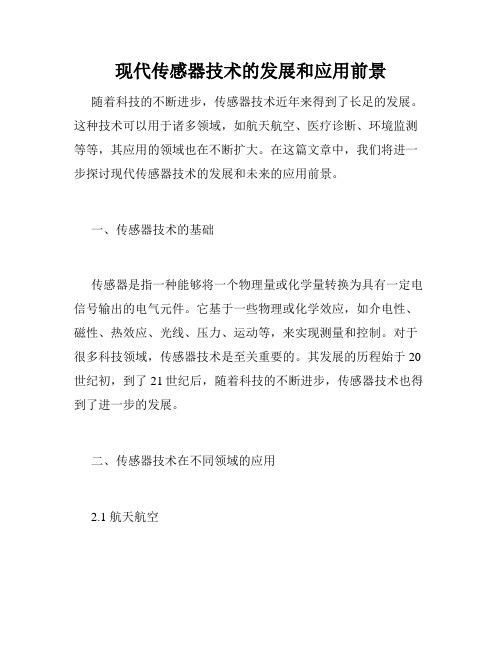 现代传感器技术的发展和应用前景

随着科技的不断进步，传感器技术近年来得到了长足的发展。这种技术可以用于诸多领域，如航天航空、医疗诊断、环境监测等等，其应用的领域也在不断扩大。在这篇文章中，我们将进一步探讨现代传感器技术的发展和未来的应用前景。

一、传感器技术的基础

传感器是指一种能够将一个物理量或化学量转换为具有一定电信号输出的电气元件。它基于一些物理或化学效应，如介电性、磁性、热效应、光线、压力、运动等，来实现测量和控制。对于很多科技领域，传感器技术是至关重要的。其发展的历程始于20世纪初，到了21世纪后，随着科技的不断进步，传感器技术也得到了进一步的发展。

二、传感器技术在不同领域的应用

2.1 航天航空